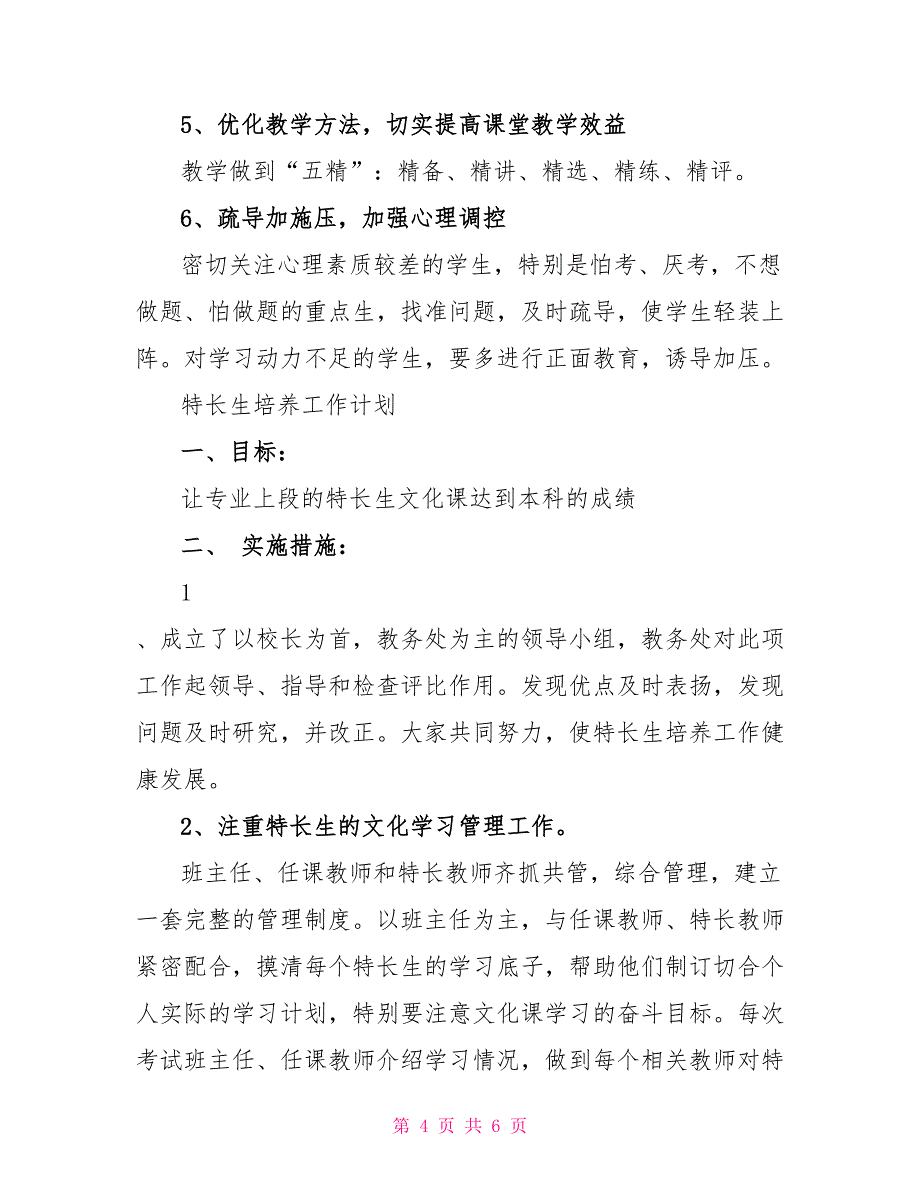 5、优化教学方法，切实提高课堂教学效益

教学做到“五精”：精备、精讲、精选、精练、精评。

6、疏导加施压，加强心理调控

密切关注心理素质较差的学生，特别是怕考、厌考，不想做题、怕做题的重点生，找准问题，及时疏导，使学生轻装上阵。对学习动力不足的学生，要多进行正面教育，诱导加压。

特长生培养工作计划

一、目标：

让专业上段的特长生文化课达到本科的成绩

二、 实施措施：

1

、成立了以校长为首，教务处为主的领导小组，教务处对此项工作起领导、指导和检查评比作用。发现优点及时表扬，发现问题及时研究，并改正。大家共同努力，使特长生培养工作健康发展。

2、注重特长生的文化学习管理工作。

班主任、任课教师和特长教师齐抓共管，综合管理，建立一套完整的管理制度。以班主任为主，与任课教师、特长教师紧密配合，摸清每个特长生的学习底子，帮助他们制订切合个人实际的学习计划，特别要注意文化课学习的奋斗目标。每次考试班主任、任课教师介绍学习情况，做到每个相关教师对特

第 4 页 共 6 页